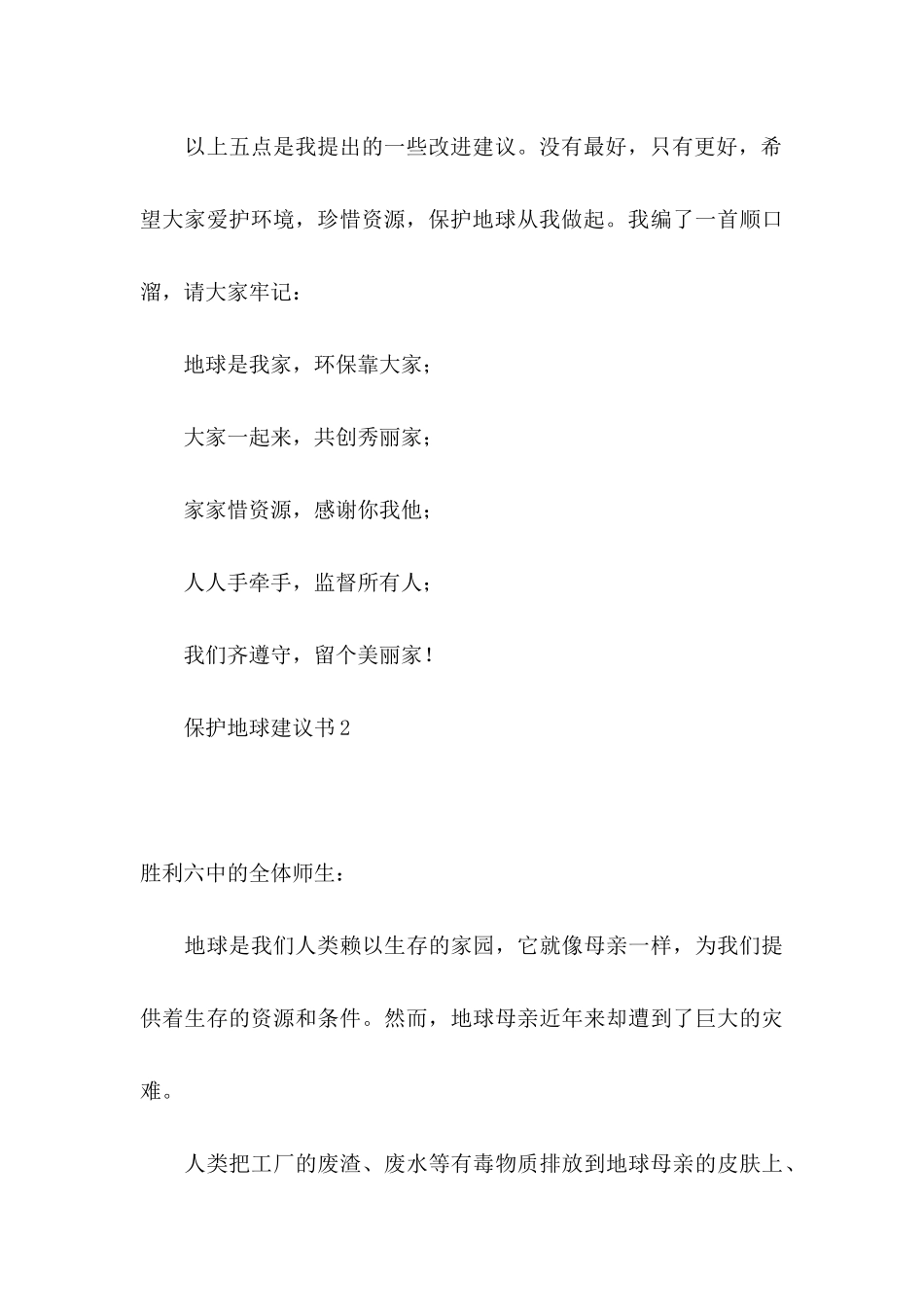 以上五点是我提出的一些改进建议。没有最好，只有更好，希望大家爱护环境，珍惜资源，保护地球从我做起。我编了一首顺口溜，请大家牢记：

地球是我家，环保靠大家；

大家一起来，共创秀丽家；

家家惜资源，感谢你我他；

人人手牵手，监督所有人；

我们齐遵守，留个美丽家！

保护地球建议书2

胜利六中的全体师生：

地球是我们人类赖以生存的家园，它就像母亲一样，为我们提供着生存的资源和条件。然而，地球母亲近年来却遭到了巨大的灾难。

人类把工厂的废渣、废水等有毒物质排放到地球母亲的皮肤上、